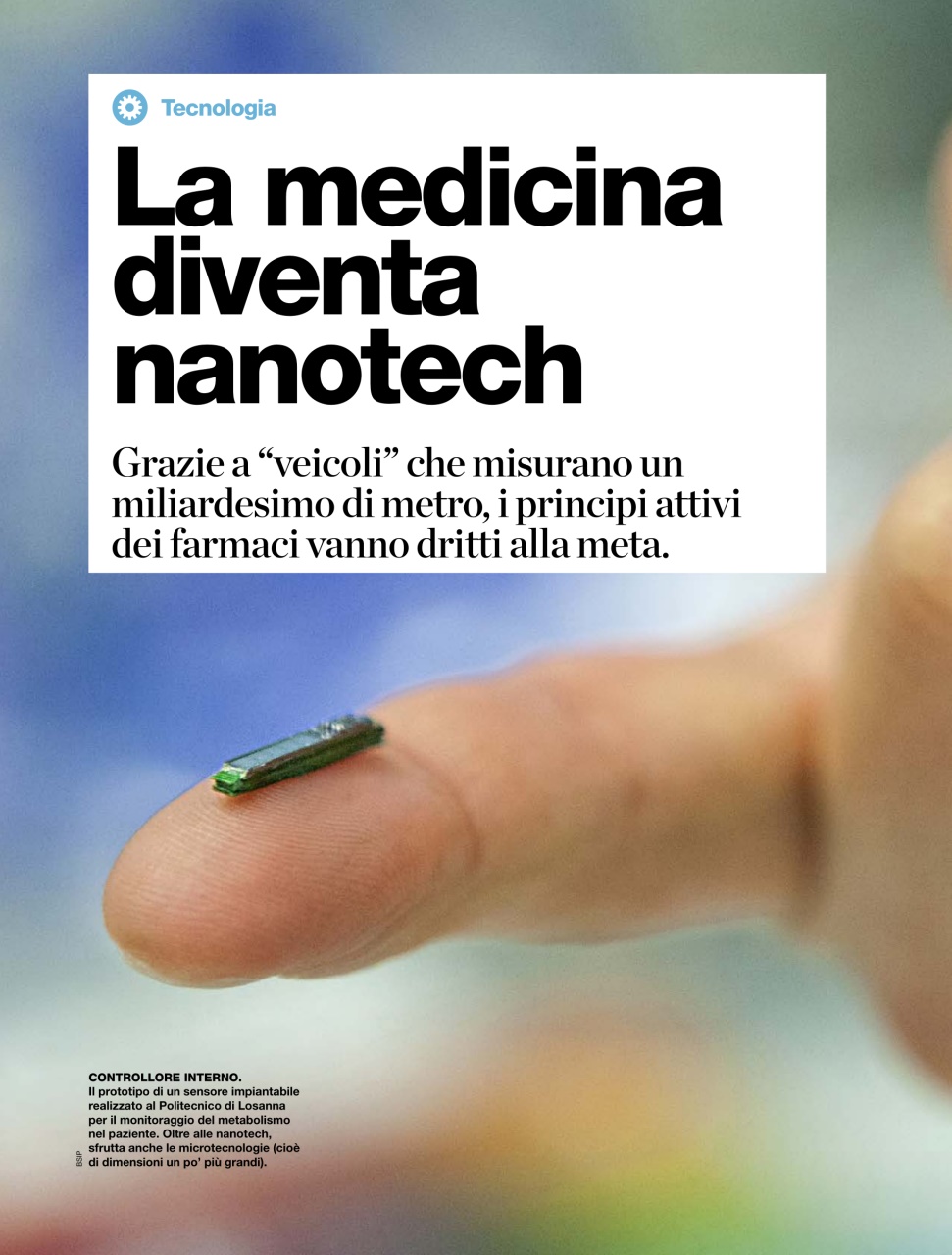 Tecnologia

La medicina diventa nanotech

Grazie a “veicoli” che misurano un miliardesimo di metro, i principi attivi dei farmaci vanno dritti alla meta.

CONTROLLORE INTERNO.
Il prototipo di un sensore impiantabile realizzato al Politecnico di Losanna per il monitoraggio del metabolismo nel paziente. Oltre alle nanotech, sfrutta anche le microtecnologie (cioè di dimensioni un po' più grandi).

BSIP